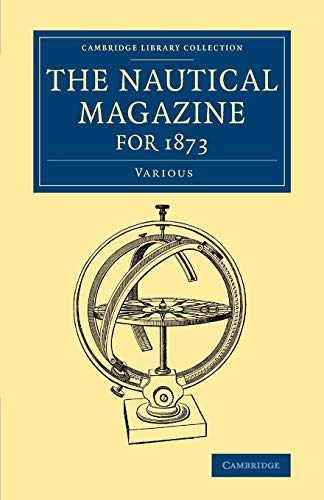 CAMBRIDGE LIBRARY COLLECTION

THE NAUTICAL MAGAZINE FOR 1873

VARIOUS

CAMBRIDGE